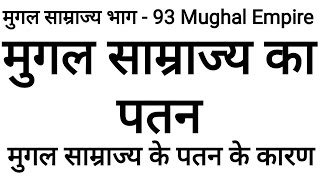 मुगल साम्राज्य भाग - 93 Mughal Empire

मुगल साम्राज्य का पतन

मुगल साम्राज्य के पतन के कारण